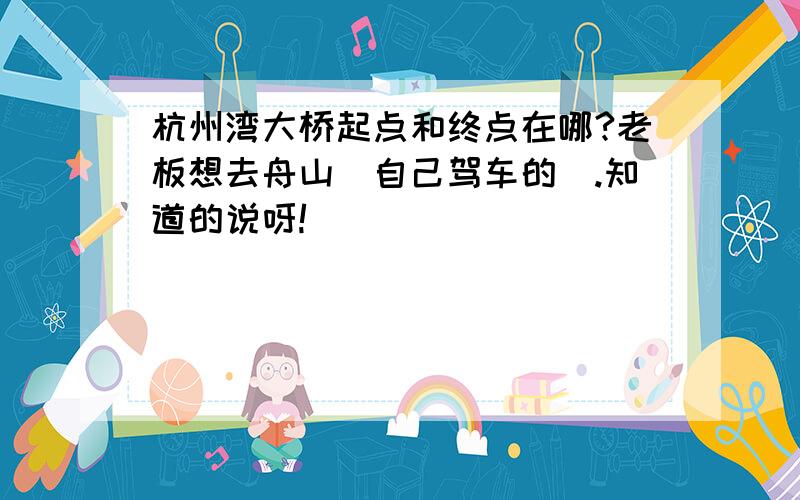 杭州湾大桥起点和终点在哪?老板想去舟山(自己驾车的).知道的说呀!